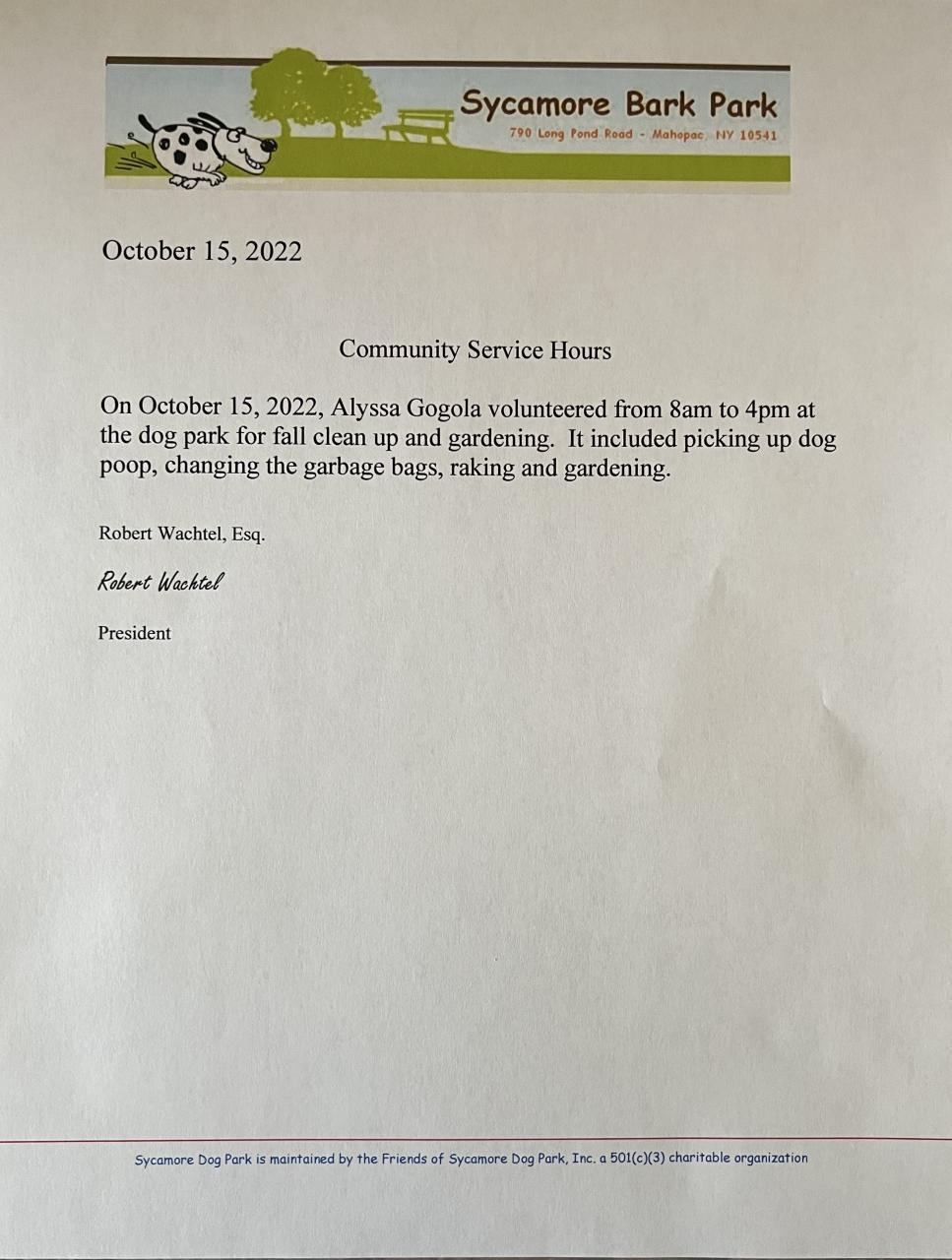 Sycamore Bark Park
790 Long Pond Road - Mahopac, NY 10541

October 15, 2022

Community Service Hours

On October 15, 2022, Alyssa Gogola volunteered from 8am to 4pm at the dog park for fall clean up and gardening. It included picking up dog poop, changing the garbage bags, raking and gardening.

Robert Wachtel, Esq.

Robert Wachtel

President

Sycamore Dog Park is maintained by the Friends of Sycamore Dog Park, Inc. a 501(c)(3) charitable organization